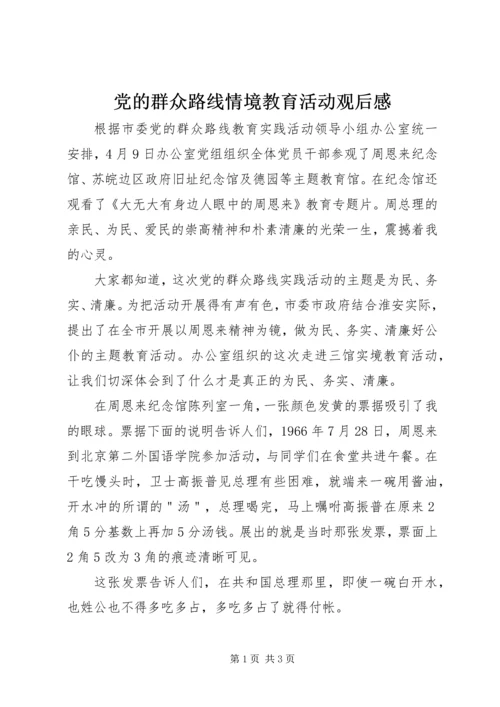 党的群众路线情境教育活动观后感

根据市委党的群众路线教育实践活动领导小组办公室统一安排，4月9日办公室党组组织全体党员干部参观了周恩来纪念馆、苏皖边区政府旧址纪念馆及德园等主题教育馆。在纪念馆还观看了《大无大有身边人眼中的周恩来》教育专题片。周总理的亲民、为民、爱民的崇高精神和朴素清廉的光荣一生，震撼着我的心灵。

大家都知道，这次党的群众路线实践活动的主题是为民、务实、清廉。为把活动开展得有声有色，市委市政府结合淮安实际，提出了在全市开展以周恩来精神为镜，做为民、务实、清廉好公仆的主题教育活动。办公室组织的这次走进三馆实境教育活动，让我们切深体会到了什么才是真正的为民、务实、清廉。

在周恩来纪念馆陈列室一角，一张颜色发黄的票据吸引了我的眼球。票据下面的说明告诉人们，1966年7月28日，周恩来到北京第二外国语学院参加活动，与同学们在食堂共进午餐。在干吃馒头时，卫士高振普见总理有些困难，就端来一碗用酱油，开水冲的所谓的"汤"，总理喝完，马上嘱咐高振普在原来2角5分基数上再加5分汤钱。展出的就是当时那张发票，票面上2角5改为3角的痕迹清晰可见。

这张发票告诉人们，在共和国总理那里，即使一碗白开水，也姓公也不得多吃多占，多吃多占了就得付帐。

第1页 共3页